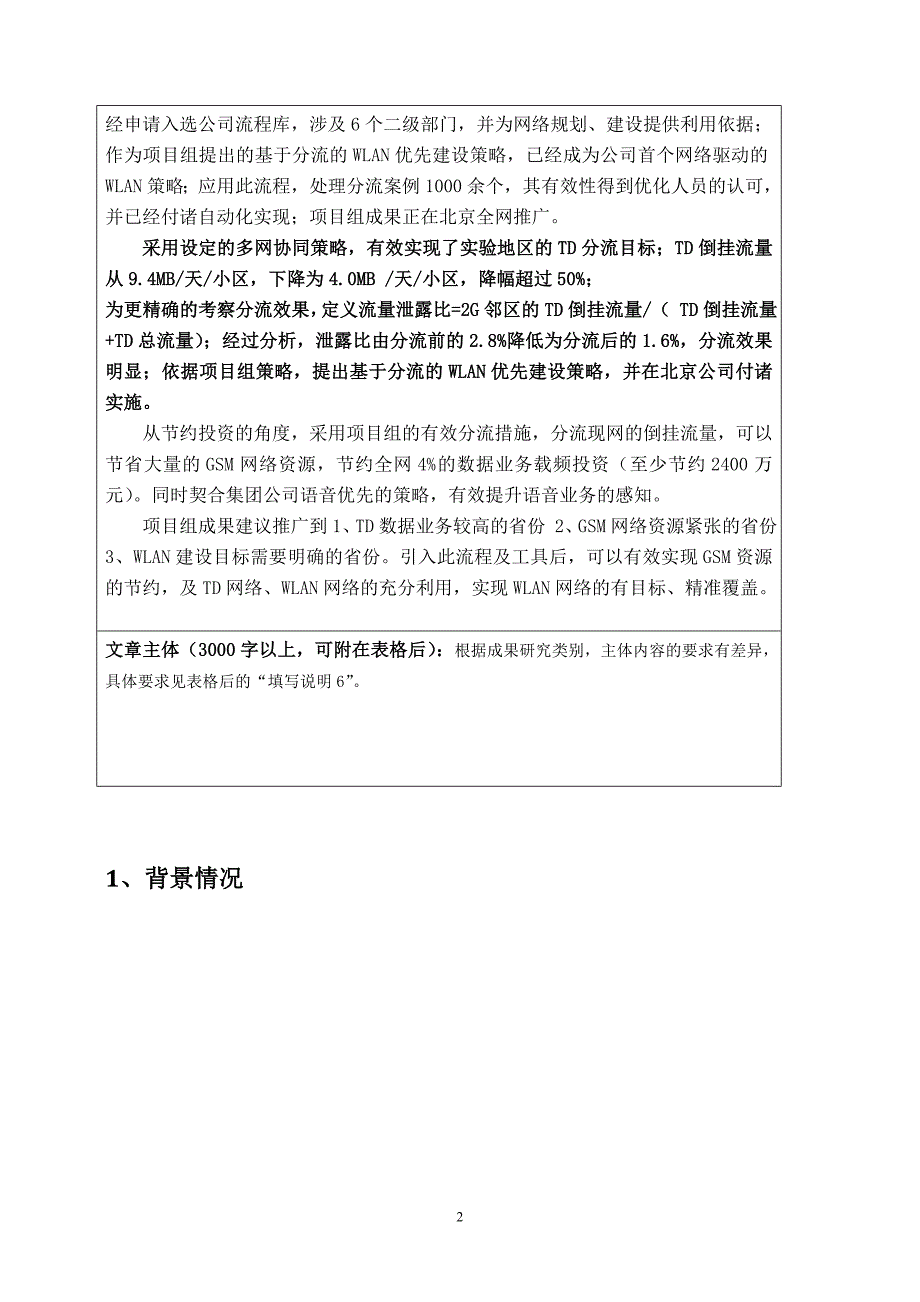 经申请入选公司流程库，涉及 6 个二级部门，并为网络规划、建设提供利用依据；作为项目组提出的基于分流的 WLAN 优先建设策略，已经成为公司首个网络驱动的 WLAN 策略；应用此流程，处理分流案例 1000 余个，其有效性得到优化人员的认可，并已经付诸自动化实现；项目组成果正在北京全网推广。

采用设定的多网协同策略，有效实现了实验地区的 TD 分流目标；TD 倒挂流量从 9.4MB/天/小区，下降为 4.0MB /天/小区，降幅超过 50%；

为更精确的考察分流效果，定义流量泄露比=2G 邻区的 TD 倒挂流量/（ TD 倒挂流量+TD 总流量）；经过分析，泄露比由分流前的 2.8%降低为分流后的 1.6%，分流效果明显；依据项目组策略，提出基于分流的 WLAN 优先建设策略，并在北京公司付诸实施。

从节约投资的角度，采用项目组的有效分流措施，分流现网的倒挂流量，可以节省大量的 GSM 网络资源，节约全网 4%的数据业务载频投资（至少节约 2400 万元）。同时契合集团公司语音优先的策略，有效提升语音业务的感知。

项目组成果建议推广到 1、TD 数据业务较高的省份 2、GSM 网络资源紧张的省份 3、WLAN 建设目标需要明确的省份。引入此流程及工具后，可以有效实现 GSM 资源的节约，及 TD 网络、WLAN 网络的充分利用，实现 WLAN 网络的有目标、精准覆盖。

文章主体（3000 字以上，可附在表格后）：根据成果研究类别，主体内容的要求有差异，具体要求见表格后的“填写说明 6”。

1、背景情况

2